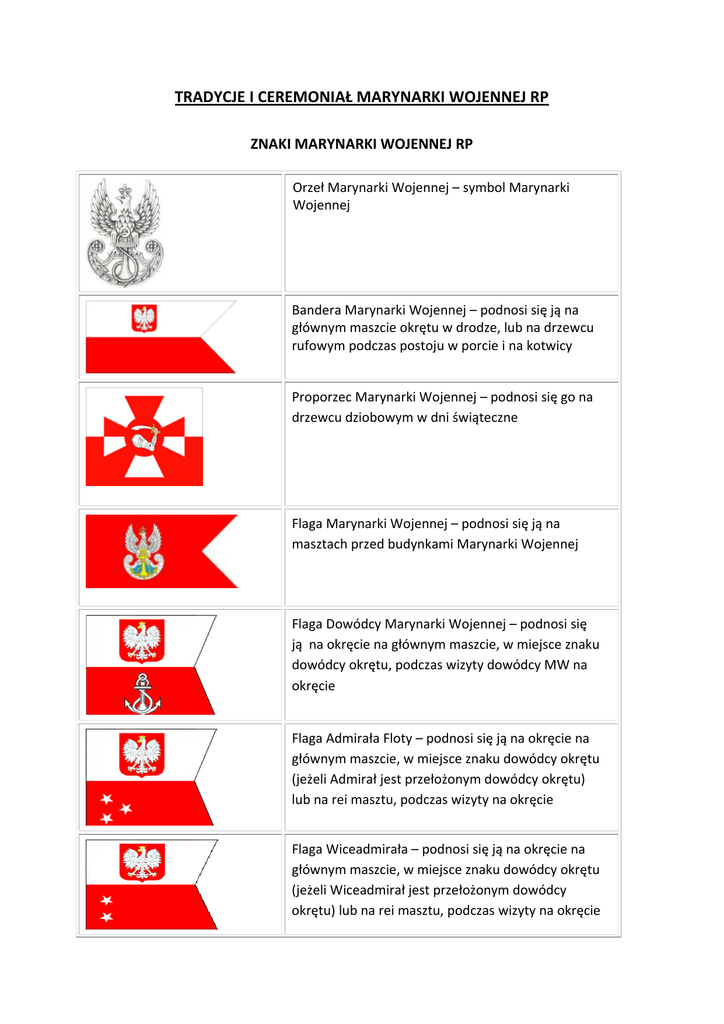 TRADYCJE I CEREMONIAŁ MARYNARKI WOJENNEJ RP

ZNAKI MARYNARKI WOJENNEJ RP

| | |
|---|---|
| | Orzeł Marynarki Wojennej – symbol Marynarki Wojennej |
| | Bandera Marynarki Wojennej – podnosi się ją na głównym maszcie okrętu w drodze, lub na drzewcu rufowym podczas postoju w porcie i na kotwicy |
| | Proporzec Marynarki Wojennej – podnosi się go na drzewcu dziobowym w dni świąteczne |
| | Flaga Marynarki Wojennej – podnosi się ją na masztach przed budynkami Marynarki Wojennej |
| | Flaga Dowódcy Marynarki Wojennej – podnosi się ją na okręcie na głównym maszcie, w miejsce znaku dowódcy okrętu, podczas wizyty dowódcy MW na okręcie |
| | Flaga Admirała Floty – podnosi się ją na okręcie na głównym maszcie, w miejsce znaku dowódcy okrętu (jeżeli Admirał jest przełożonym dowódcy okrętu) lub na rei masztu, podczas wizyty na okręcie |
| | Flaga Wiceadmirała – podnosi się ją na okręcie na głównym maszcie, w miejsce znaku dowódcy okrętu (jeżeli Wiceadmirał jest przełożonym dowódcy okrętu) lub na rei masztu, podczas wizyty na okręcie |